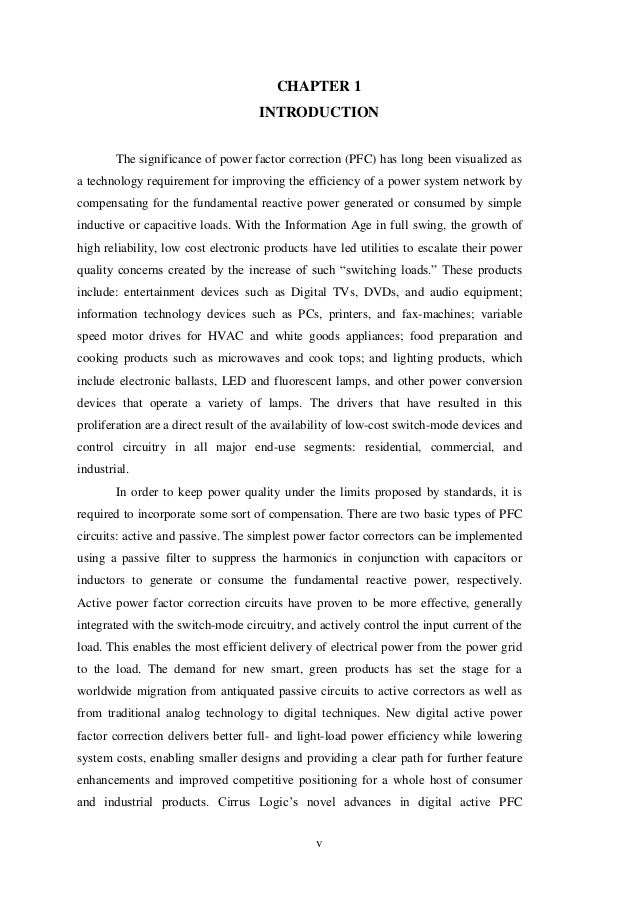 CHAPTER 1
INTRODUCTION

The significance of power factor correction (PFC) has long been visualized as a technology requirement for improving the efficiency of a power system network by compensating for the fundamental reactive power generated or consumed by simple inductive or capacitive loads. With the Information Age in full swing, the growth of high reliability, low cost electronic products have led utilities to escalate their power quality concerns created by the increase of such “switching loads.” These products include: entertainment devices such as Digital TVs, DVDs, and audio equipment; information technology devices such as PCs, printers, and fax-machines; variable speed motor drives for HVAC and white goods appliances; food preparation and cooking products such as microwaves and cook tops; and lighting products, which include electronic ballasts, LED and fluorescent lamps, and other power conversion devices that operate a variety of lamps. The drivers that have resulted in this proliferation are a direct result of the availability of low-cost switch-mode devices and control circuitry in all major end-use segments: residential, commercial, and industrial.

In order to keep power quality under the limits proposed by standards, it is required to incorporate some sort of compensation. There are two basic types of PFC circuits: active and passive. The simplest power factor correctors can be implemented using a passive filter to suppress the harmonics in conjunction with capacitors or inductors to generate or consume the fundamental reactive power, respectively. Active power factor correction circuits have proven to be more effective, generally integrated with the switch-mode circuitry, and actively control the input current of the load. This enables the most efficient delivery of electrical power from the power grid to the load. The demand for new smart, green products has set the stage for a worldwide migration from antiquated passive circuits to active correctors as well as from traditional analog technology to digital techniques. New digital active power factor correction delivers better full- and light-load power efficiency while lowering system costs, enabling smaller designs and providing a clear path for further feature enhancements and improved competitive positioning for a whole host of consumer and industrial products. Cirrus Logic’s novel advances in digital active PFC

v